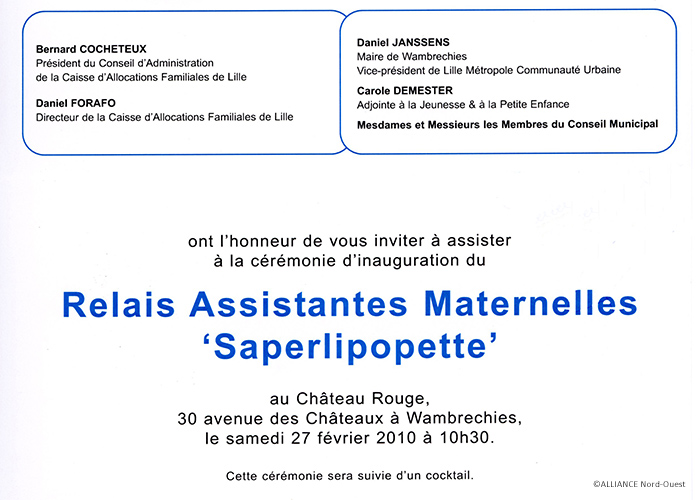 Bernard COCHETEUX
Président du Conseil d'Administration
de la Caisse d'Allocations Familiales de Lille

Daniel FORAFO
Directeur de la Caisse d'Allocations Familiales de Lille

Daniel JANSSENS
Maire de Wambrechies
Vice-président de Lille Métropole Communauté Urbaine

Carole DEMESTER
Adjointe à la Jeunesse & à la Petite Enfance

Mesdames et Messieurs les Membres du Conseil Municipal

ont l'honneur de vous inviter à assister
à la cérémonie d'inauguration du

Relais Assistantes Maternelles
'Saperlipopette'

au Château Rouge,
30 avenue des Châteaux à Wambrechies,
le samedi 27 février 2010 à 10h30.

Cette cérémonie sera suivie d'un cocktail.

©ALLIANCE Nord-Ouest